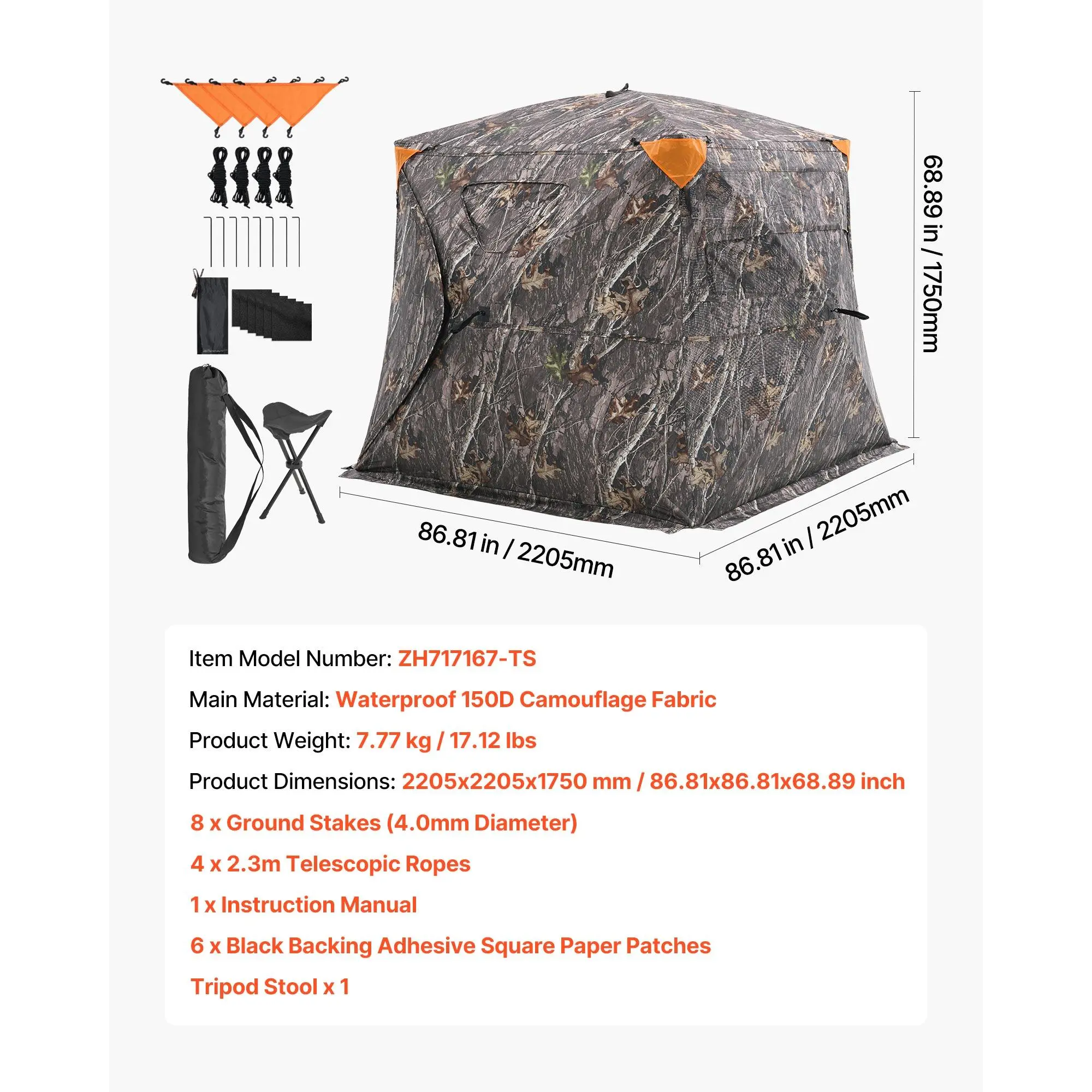 68.89 in / 1750mm

86.81 in / 2205mm

86.81 in / 2205mm

Item Model Number: ZH717167-TS

Main Material: Waterproof 150D Camouflage Fabric

Product Weight: 7.77 kg / 17.12 lbs

Product Dimensions: 2205x2205x1750 mm / 86.81x86.81x68.89 inch

8 x Ground Stakes (4.0mm Diameter)

4 x 2.3m Telescopic Ropes

1 x Instruction Manual

6 x Black Backing Adhesive Square Paper Patches

Tripod Stool x 1